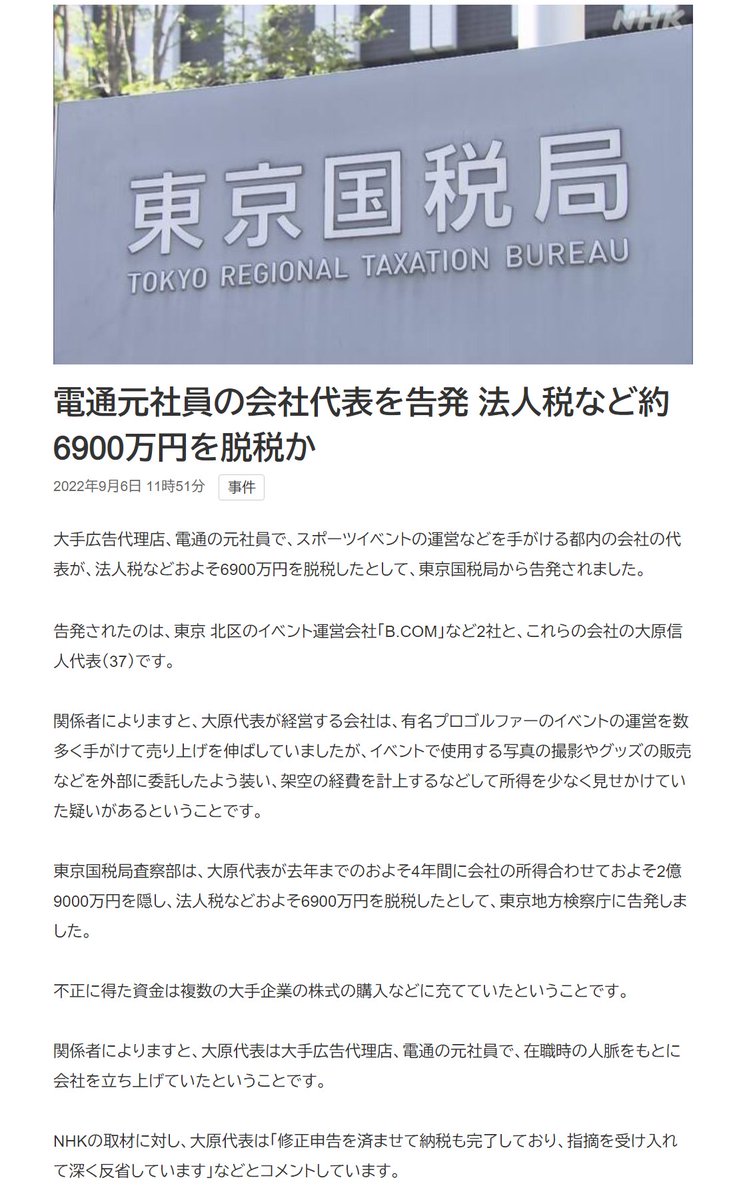 NHK

東京国税局
TOKYO REGIONAL TAXATION BUREAU

電通元社員の会社代表を告発 法人税など約6900万円を脱税か

2022年9月6日 11時51分 事件

大手広告代理店、電通の元社員で、スポーツイベントの運営などを手がける都内の会社の代表が、法人税などおよそ6900万円を脱税したとして、東京国税局から告発されました。

告発されたのは、東京 北区のイベント運営会社「B.COM」など2社と、これらの会社の大原信人代表(37)です。

関係者によりますと、大原代表が経営する会社は、有名プロゴルファーのイベントの運営を数多く手がけて売り上げを伸ばしていましたが、イベントで使用する写真の撮影やグッズの販売などを外部に委託したよう装い、架空の経費を計上するなどして所得を少なく見せかけていた疑いがあるということです。

東京国税局査察部は、大原代表が去年までのおよそ4年間に会社の所得合わせておよそ2億9000万円を隠し、法人税などおよそ6900万円を脱税したとして、東京地方検察庁に告発しました。

不正に得た資金は複数の大手企業の株式の購入などに充てていたということです。

関係者によりますと、大原代表は大手広告代理店、電通の元社員で、在職時の人脈をもとに会社を立ち上げていたということです。

NHKの取材に対し、大原代表は「修正申告を済ませて納税も完了しており、指摘を受け入れて深く反省しています」などとコメントしています。